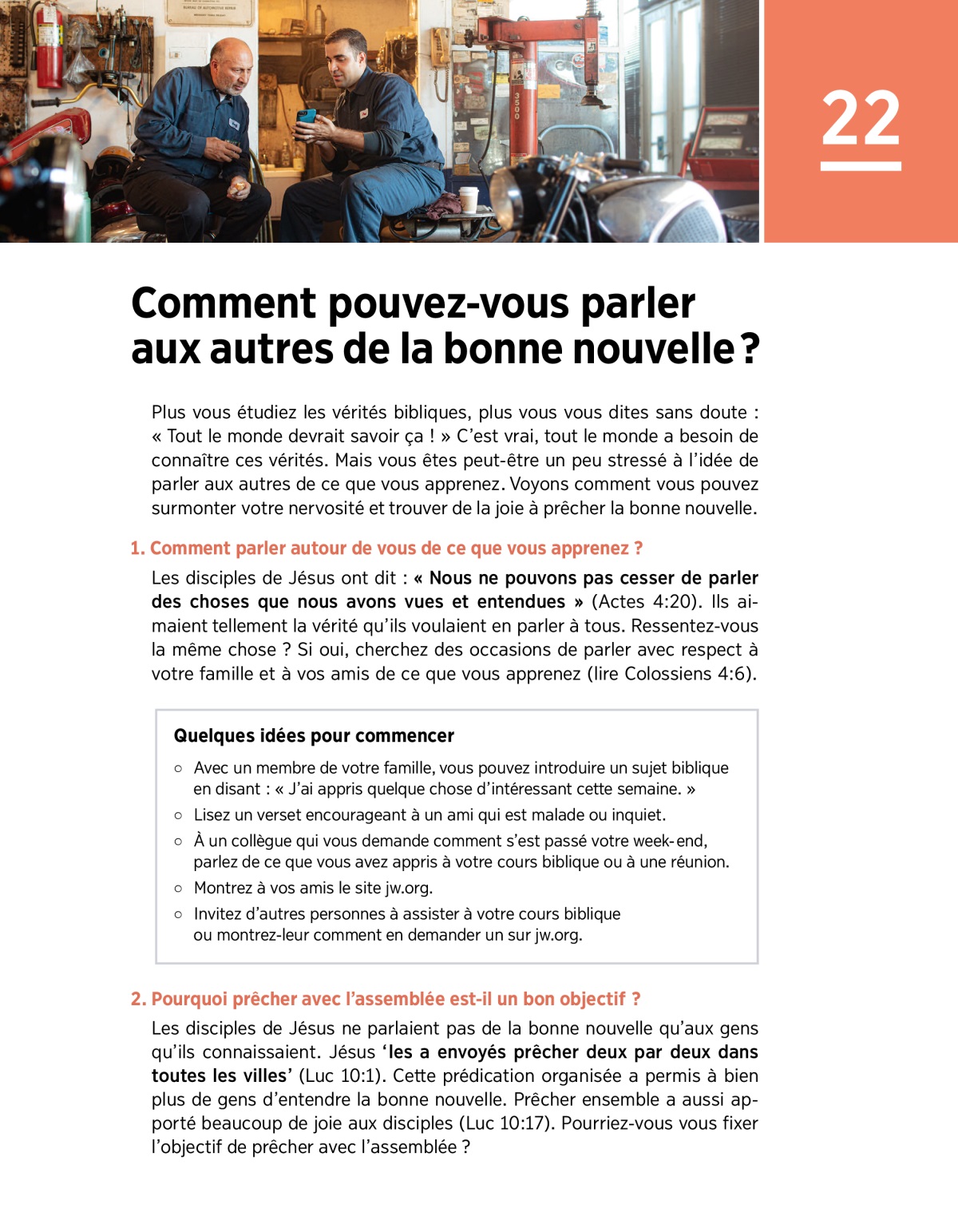 22

Comment pouvez-vous parler aux autres de la bonne nouvelle ?

Plus vous étudiez les vérités bibliques, plus vous vous dites sans doute : « Tout le monde devrait savoir ça ! » C'est vrai, tout le monde a besoin de connaître ces vérités. Mais vous êtes peut-être un peu stressé à l'idée de parler aux autres de ce que vous apprenez. Voyons comment vous pouvez surmonter votre nervosité et trouver de la joie à prêcher la bonne nouvelle.

1. Comment parler autour de vous de ce que vous apprenez ?

Les disciples de Jésus ont dit : « Nous ne pouvons pas cesser de parler des choses que nous avons vues et entendues » (Actes 4:20). Ils aimaient tellement la vérité qu'ils voulaient en parler à tous. Ressentez-vous la même chose ? Si oui, cherchez des occasions de parler avec respect à votre famille et à vos amis de ce que vous apprenez (lire Colossiens 4:6).

Quelques idées pour commencer

○ Avec un membre de votre famille, vous pouvez introduire un sujet biblique en disant : « J'ai appris quelque chose d'intéressant cette semaine. »
○ Lisez un verset encourageant à un ami qui est malade ou inquiet.
○ À un collègue qui vous demande comment s'est passé votre week-end, parlez de ce que vous avez appris à votre cours biblique ou à une réunion.
○ Montrez à vos amis le site jw.org.
○ Invitez d'autres personnes à assister à votre cours biblique ou montrez-leur comment en demander un sur jw.org.

2. Pourquoi prêcher avec l'assemblée est-il un bon objectif ?

Les disciples de Jésus ne parlaient pas de la bonne nouvelle qu'aux gens qu'ils connaissaient. Jésus 'les a envoyés prêcher deux par deux dans toutes les villes' (Luc 10:1). Cette prédication organisée a permis à bien plus de gens d'entendre la bonne nouvelle. Prêcher ensemble a aussi apporté beaucoup de joie aux disciples (Luc 10:17). Pourriez-vous vous fixer l'objectif de prêcher avec l'assemblée ?